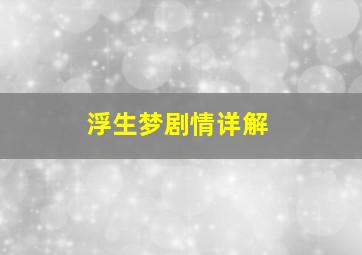 浮生梦剧情详解